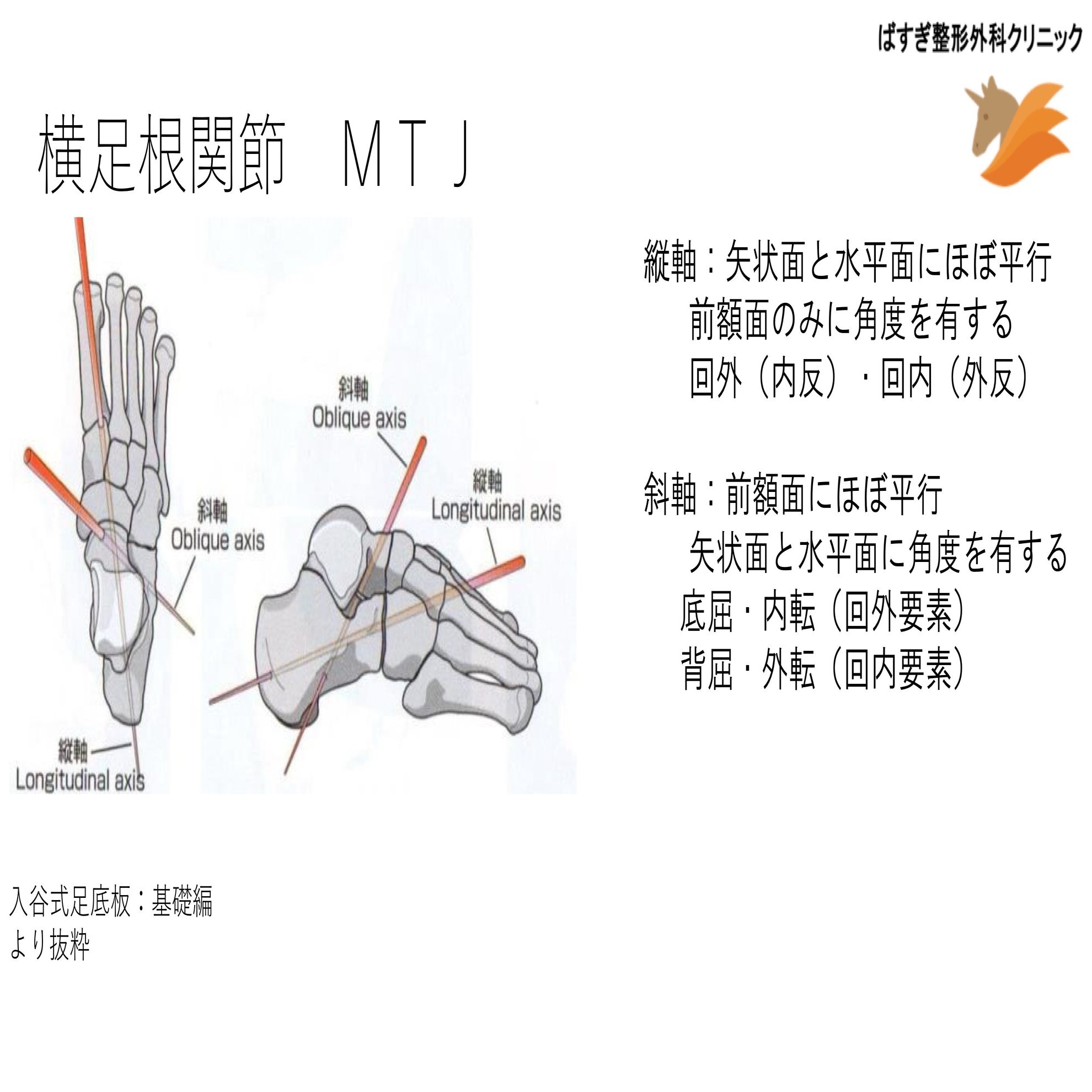 ばすぎ整形外科クリニック

横足根関節　ＭＴＪ

斜軸
Oblique axis

縦軸
Longitudinal axis

斜軸
Oblique axis

縦軸
Longitudinal axis

縦軸：矢状面と水平面にほぼ平行
前額面のみに角度を有する
回外（内反）・回内（外反）

斜軸：前額面にほぼ平行
矢状面と水平面に角度を有する
底屈・内転（回外要素）
背屈・外転（回内要素）

入谷式足底板：基礎編
より抜粋